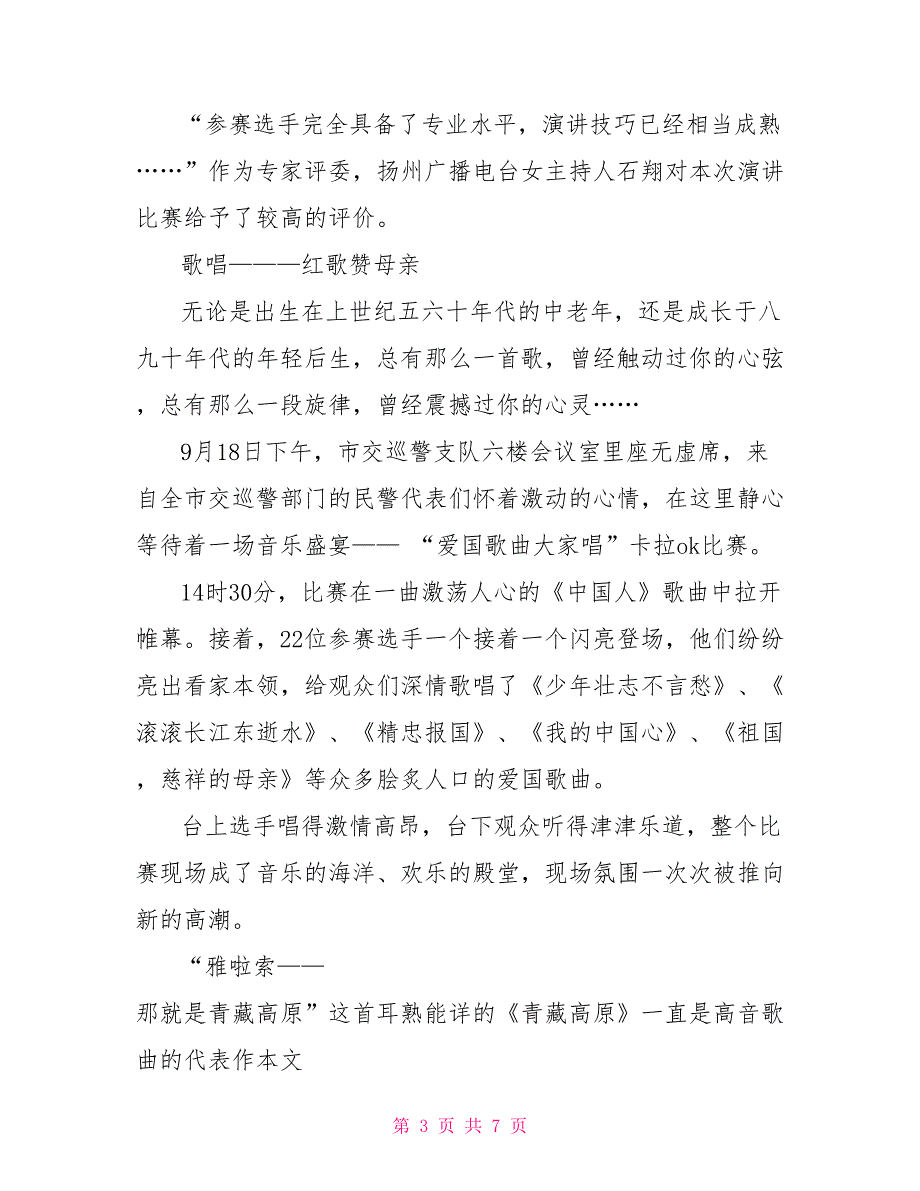 “参赛选手完全具备了专业水平，演讲技巧已经相当成熟……”作为专家评委，扬州广播电台女主持人石翔对本次演讲比赛给予了较高的评价。

歌唱———红歌赞母亲

无论是出生在上世纪五六十年代的中老年，还是成长于八九十年代的年轻后生，总有那么一首歌，曾经触动过你的心弦，总有那么一段旋律，曾经震撼过你的心灵……

9月18日下午，市交巡警支队六楼会议室里座无虚席，来自全市交巡警部门的民警代表们怀着激动的心情，在这里静心等待着一场音乐盛宴—— “爱国歌曲大家唱”卡拉ok比赛。

14时30分，比赛在一曲激荡人心的《中国人》歌曲中拉开帷幕。接着，22位参赛选手一个接着一个闪亮登场，他们纷纷亮出看家本领，给观众们深情歌唱了《少年壮志不言愁》、《滚滚长江东逝水》、《精忠报国》、《我的中国心》、《祖国，慈祥的母亲》等众多脍炙人口的爱国歌曲。

台上选手唱得激情高昂，台下观众听得津津乐道，整个比赛现场成了音乐的海洋、欢乐的殿堂，现场氛围一次次被推向新的高潮。

“雅啦索——
那就是青藏高原”这首耳熟能详的《青藏高原》一直是高音歌曲的代表作本文

第 3 页 共 7 页